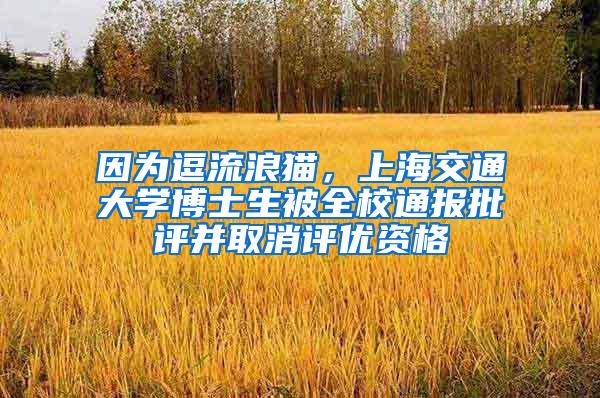 因为逗流浪猫，上海交通大学博士生被全校通报批评并取消评优资格